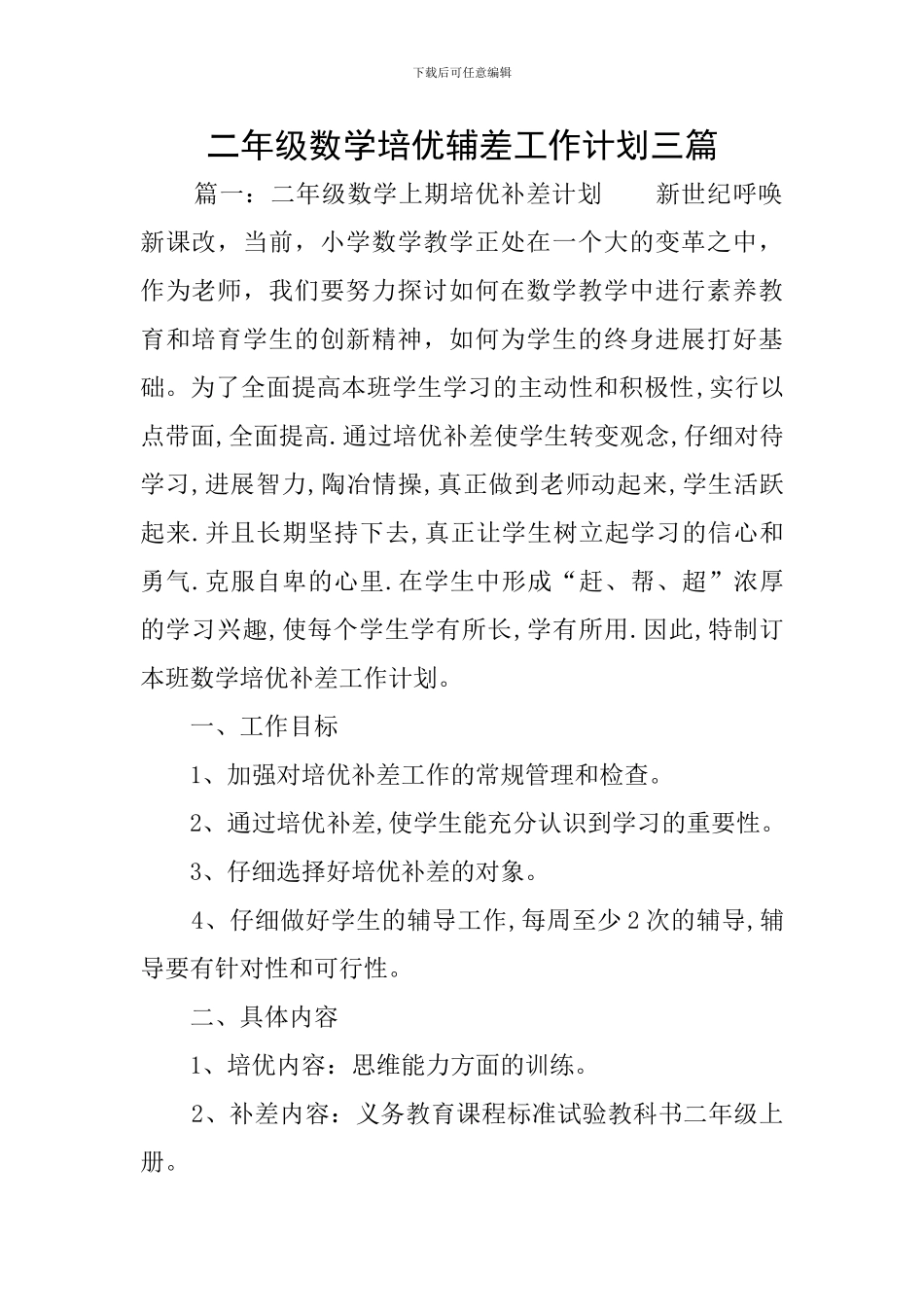 下载后可任意编辑

二年级数学培优辅差工作计划三篇

篇一：二年级数学上期培优补差计划　　新世纪呼唤新课改，当前，小学数学教学正处在一个大的变革之中，作为老师，我们要努力探讨如何在数学教学中进行素养教育和培育学生的创新精神，如何为学生的终身进展打好基础。为了全面提高本班学生学习的主动性和积极性,实行以点带面,全面提高.通过培优补差使学生转变观念,仔细对待学习,进展智力,陶冶情操,真正做到老师动起来,学生活跃起来.并且长期坚持下去,真正让学生树立起学习的信心和勇气.克服自卑的心里.在学生中形成“赶、帮、超”浓厚的学习兴趣,使每个学生学有所长,学有所用.因此,特制订本班数学培优补差工作计划。

一、工作目标

1、加强对培优补差工作的常规管理和检查。

2、通过培优补差,使学生能充分认识到学习的重要性。

3、仔细选择好培优补差的对象。

4、仔细做好学生的辅导工作,每周至少2次的辅导,辅导要有针对性和可行性。

二、具体内容

1、培优内容：思维能力方面的训练。

2、补差内容：义务教育课程标准试验教科书二年级上册。